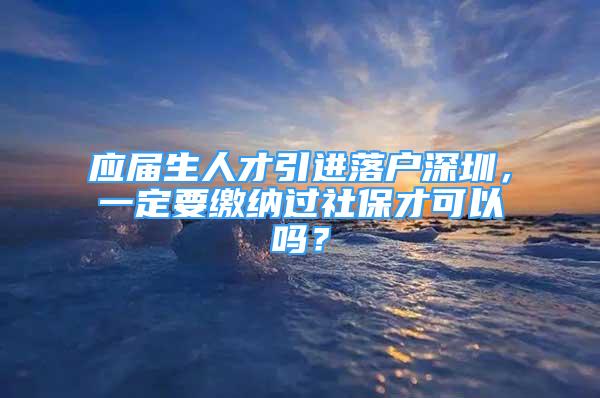 应届生人才引进落户深圳，一定要缴纳过社保才可以吗？